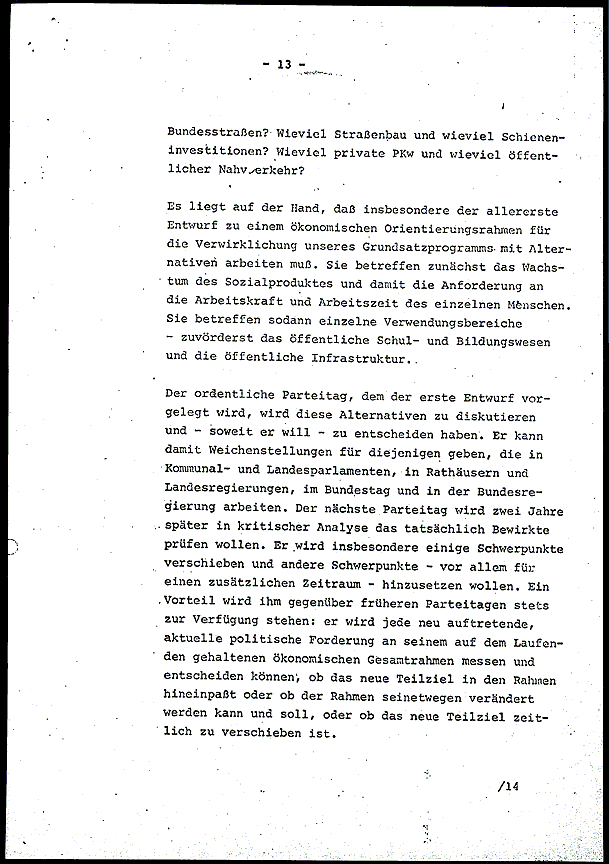 - 13 -

Bundesstraßen? Wieviel Straßenbau und wieviel Schieneninvestitionen? Wieviel private PKw und wieviel öffentlicher Nahverkehr?

Es liegt auf der Hand, daß insbesondere der allererste Entwurf zu einem ökonomischen Orientierungsrahmen für die Verwirklichung unseres Grundsatzprogramms mit Alternativen arbeiten muß. Sie betreffen zunächst das Wachstum des Sozialproduktes und damit die Anforderung an die Arbeitskraft und Arbeitszeit des einzelnen Menschen. Sie betreffen sodann einzelne Verwendungsbereiche - zuvörderst das öffentliche Schul- und Bildungswesen und die öffentliche Infrastruktur.

Der ordentliche Parteitag, dem der erste Entwurf vorgelegt wird, wird diese Alternativen zu diskutieren und - soweit er will - zu entscheiden haben. Er kann damit Weichenstellungen für diejenigen geben, die in Kommunal- und Landesparlamenten, in Rathäusern und Landesregierungen, im Bundestag und in der Bundesregierung arbeiten. Der nächste Parteitag wird zwei Jahre später in kritischer Analyse das tatsächlich Bewirkte prüfen wollen. Er wird insbesondere einige Schwerpunkte verschieben und andere Schwerpunkte - vor allem für einen zusätzlichen Zeitraum - hinzusetzen wollen. Ein Vorteil wird ihm gegenüber früheren Parteitagen stets zur Verfügung stehen: er wird jede neu auftretende, aktuelle politische Forderung an seinem auf dem Laufenden gehaltenen ökonomischen Gesamtrahmen messen und entscheiden können, ob das neue Teilziel in den Rahmen hineinpaßt oder ob der Rahmen seinetwegen verändert werden kann und soll, oder ob das neue Teilziel zeitlich zu verschieben ist.

/14